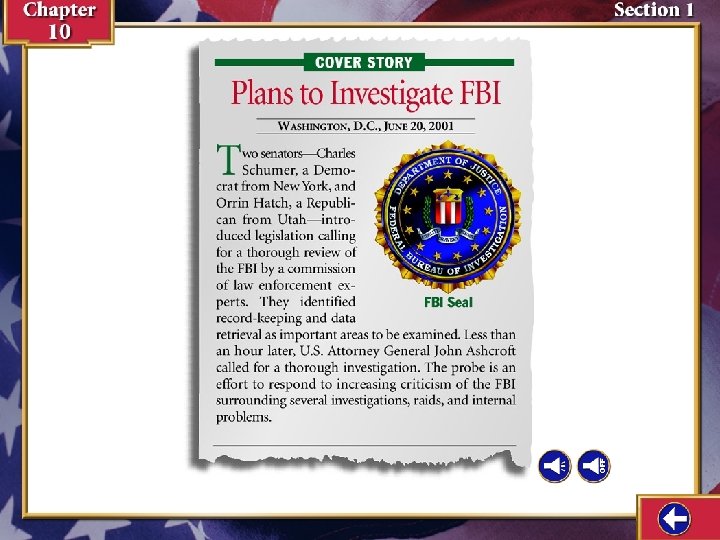 Chapter 10

Section 1

COVER STORY

Plans to Investigate FBI

WASHINGTON, D.C., JUNE 20, 2001

Two senators—Charles Schumer, a Democrat from New York, and Orrin Hatch, a Republican from Utah—introduced legislation calling for a thorough review of the FBI by a commission of law enforcement experts. They identified record-keeping and data retrieval as important areas to be examined. Less than an hour later, U.S. Attorney General John Ashcroft called for a thorough investigation. The probe is an effort to respond to increasing criticism of the FBI surrounding several investigations, raids, and internal problems.

DEPARTMENT OF JUSTICE
FEDERAL BUREAU OF INVESTIGATION

FBI Seal